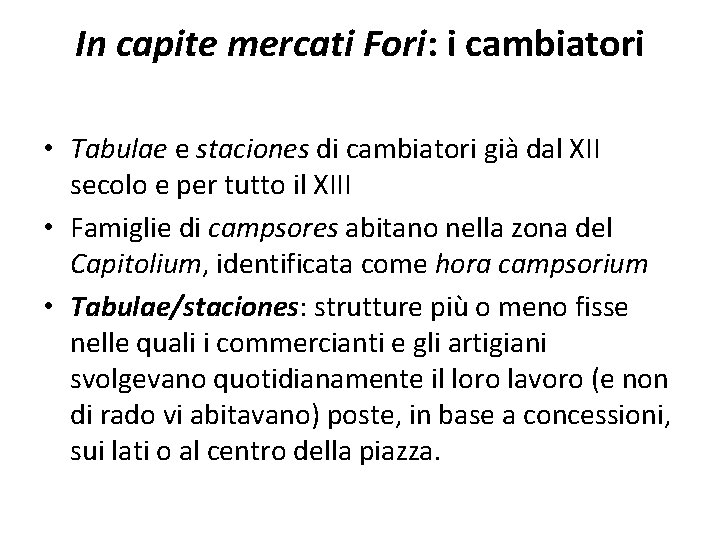 In capite mercati Fori: i cambiatori

• Tabulae e staciones di cambiatori già dal XII secolo e per tutto il XIII
• Famiglie di campsores abitano nella zona del Capitolium, identificata come hora campsorium
• Tabulae/staciones: strutture più o meno fisse nelle quali i commercianti e gli artigiani svolgevano quotidianamente il loro lavoro (e non di rado vi abitavano) poste, in base a concessioni, sui lati o al centro della piazza.